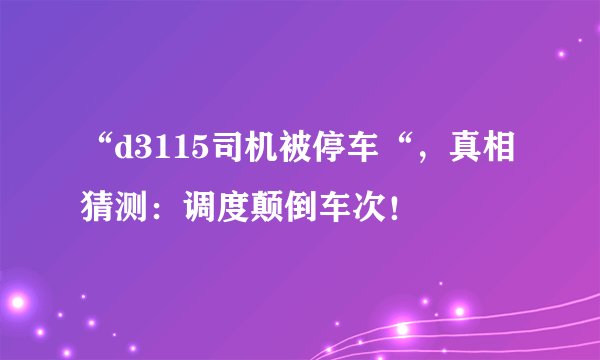 “d3115司机被停车“，真相猜测：调度颠倒车次！